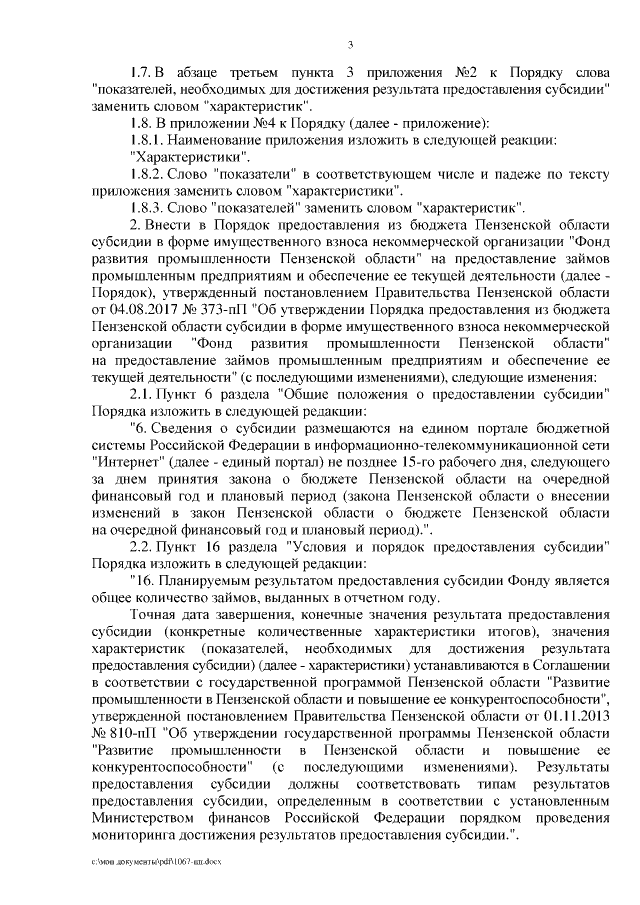 3

1.7. В абзаце третьем пункта 3 приложения №2 к Порядку слова "показателей, необходимых для достижения результата предоставления субсидии" заменить словом "характеристик".

1.8. В приложении №4 к Порядку (далее - приложение):

1.8.1. Наименование приложения изложить в следующей реакции:

"Характеристики".

1.8.2. Слово "показатели" в соответствующем числе и падеже по тексту приложения заменить словом "характеристики".

1.8.3. Слово "показателей" заменить словом "характеристик".

2. Внести в Порядок предоставления из бюджета Пензенской области субсидии в форме имущественного взноса некоммерческой организации "Фонд развития промышленности Пензенской области" на предоставление займов промышленным предприятиям и обеспечение ее текущей деятельности (далее - Порядок), утвержденный постановлением Правительства Пензенской области от 04.08.2017 № 373-пП "Об утверждении Порядка предоставления из бюджета Пензенской области субсидии в форме имущественного взноса некоммерческой организации "Фонд развития промышленности Пензенской области" на предоставление займов промышленным предприятиям и обеспечение ее текущей деятельности" (с последующими изменениями), следующие изменения:

2.1. Пункт 6 раздела "Общие положения о предоставлении субсидии" Порядка изложить в следующей редакции:

"6. Сведения о субсидии размещаются на едином портале бюджетной системы Российской Федерации в информационно-телекоммуникационной сети "Интернет" (далее - единый портал) не позднее 15-го рабочего дня, следующего за днем принятия закона о бюджете Пензенской области на очередной финансовый год и плановый период (закона Пензенской области о внесении изменений в закон Пензенской области о бюджете Пензенской области на очередной финансовый год и плановый период).".

2.2. Пункт 16 раздела "Условия и порядок предоставления субсидии" Порядка изложить в следующей редакции:

"16. Планируемым результатом предоставления субсидии Фонду является общее количество займов, выданных в отчетном году.

Точная дата завершения, конечные значения результата предоставления субсидии (конкретные количественные характеристики итогов), значения характеристик (показателей, необходимых для достижения результата предоставления субсидии) (далее - характеристики) устанавливаются в Соглашении в соответствии с государственной программой Пензенской области "Развитие промышленности в Пензенской области и повышение ее конкурентоспособности", утвержденной постановлением Правительства Пензенской области от 01.11.2013 № 810-пП "Об утверждении государственной программы Пензенской области "Развитие промышленности в Пензенской области и повышение ее конкурентоспособности" (с последующими изменениями). Результаты предоставления субсидии должны соответствовать типам результатов предоставления субсидии, определенным в соответствии с установленным Министерством финансов Российской Федерации порядком проведения мониторинга достижения результатов предоставления субсидии.".

c:\мои документы\pdf\1067-пп.docx